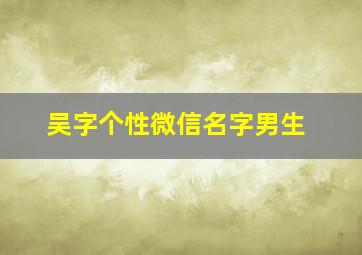 吴字个性微信名字男生